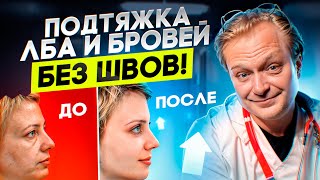 ПОДТЯЖКА ЛБА И БРОВЕЙ
БЕЗ ШВОВ!

ДО

ПОСЛЕ